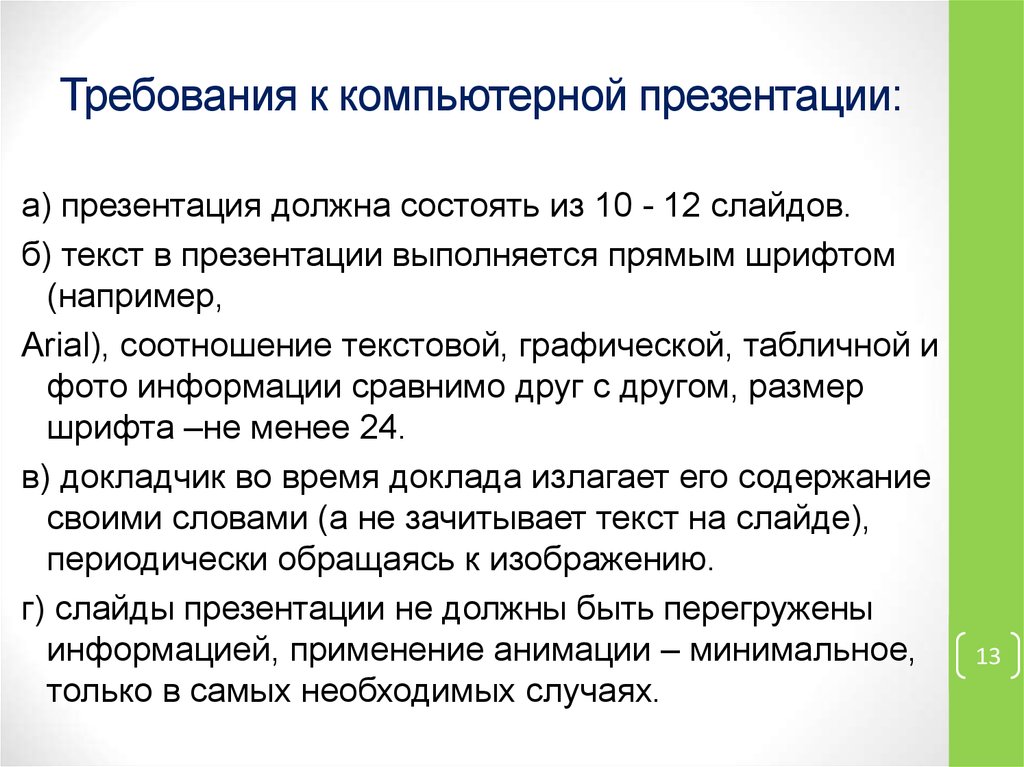 Требования к компьютерной презентации:

а) презентация должна состоять из 10 - 12 слайдов.

б) текст в презентации выполняется прямым шрифтом (например,

Arial), соотношение текстовой, графической, табличной и фото информации сравнимо друг с другом, размер шрифта –не менее 24.

в) докладчик во время доклада излагает его содержание своими словами (а не зачитывает текст на слайде), периодически обращаясь к изображению.

г) слайды презентации не должны быть перегружены информацией, применение анимации – минимальное, только в самых необходимых случаях.

13